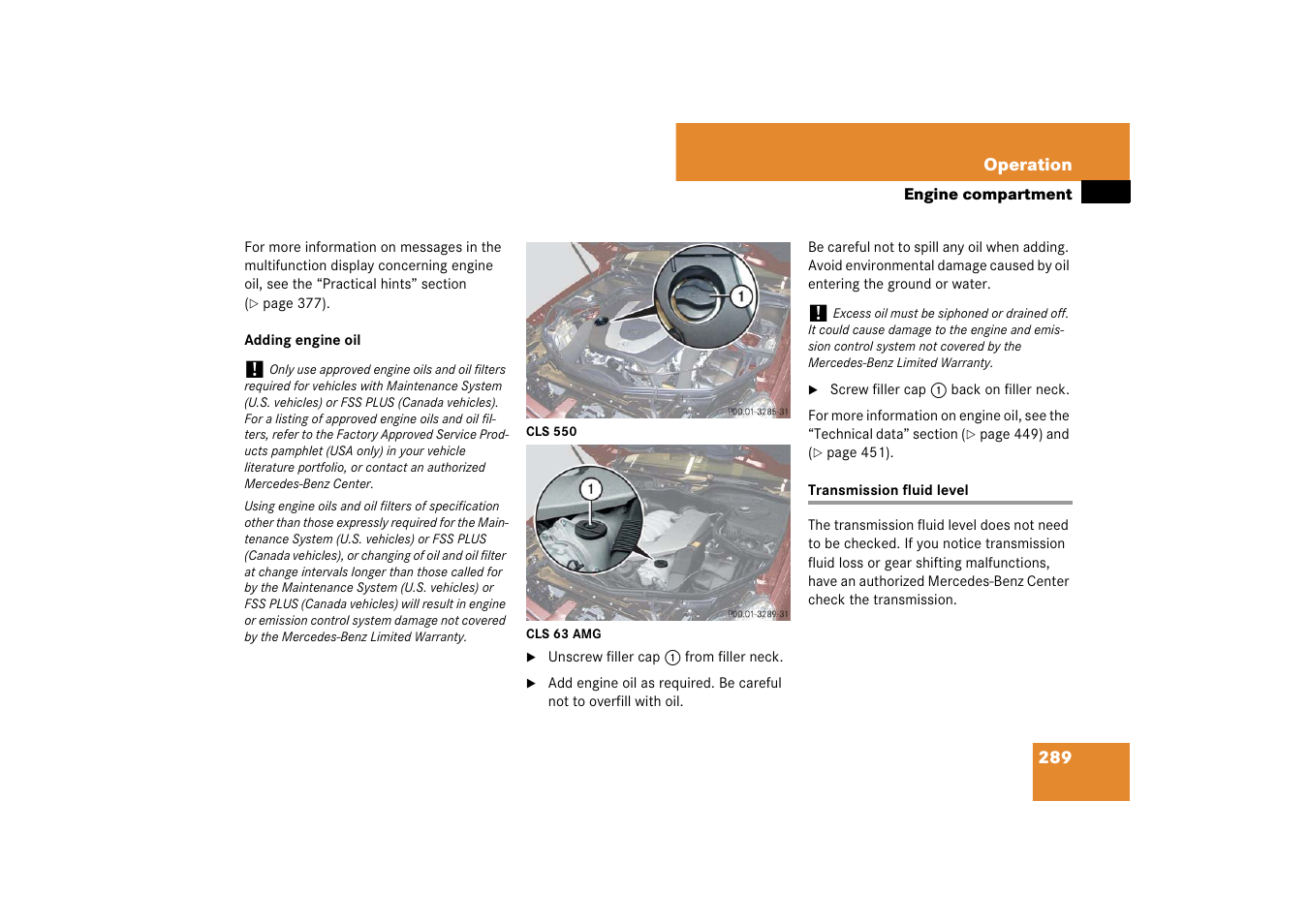 Operation
Engine compartment

For more information on messages in the multifunction display concerning engine oil, see the “Practical hints” section (▷ page 377).

Adding engine oil

! Only use approved engine oils and oil filters required for vehicles with Maintenance System (U.S. vehicles) or FSS PLUS (Canada vehicles). For a listing of approved engine oils and oil filters, refer to the Factory Approved Service Products pamphlet (USA only) in your vehicle literature portfolio, or contact an authorized Mercedes-Benz Center.

Using engine oils and oil filters of specification other than those expressly required for the Maintenance System (U.S. vehicles) or FSS PLUS (Canada vehicles), or changing of oil and oil filter at change intervals longer than those called for by the Maintenance System (U.S. vehicles) or FSS PLUS (Canada vehicles) will result in engine or emission control system damage not covered by the Mercedes-Benz Limited Warranty.

1
P00.01-3285-31
CLS 550

1
P00.01-3289-31
CLS 63 AMG

▶ Unscrew filler cap 1 from filler neck.

▶ Add engine oil as required. Be careful not to overfill with oil.

Be careful not to spill any oil when adding. Avoid environmental damage caused by oil entering the ground or water.

! Excess oil must be siphoned or drained off. It could cause damage to the engine and emission control system not covered by the Mercedes-Benz Limited Warranty.

▶ Screw filler cap 1 back on filler neck.

For more information on engine oil, see the “Technical data” section (▷ page 449) and (▷ page 451).

Transmission fluid level

The transmission fluid level does not need to be checked. If you notice transmission fluid loss or gear shifting malfunctions, have an authorized Mercedes-Benz Center check the transmission.

289